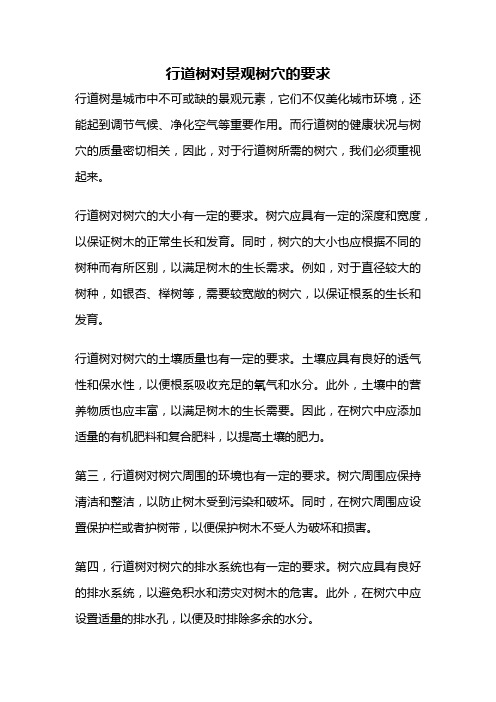 行道树对景观树穴的要求

行道树是城市中不可或缺的景观元素，它们不仅美化城市环境，还能起到调节气候、净化空气等重要作用。而行道树的健康状况与树穴的质量密切相关，因此，对于行道树所需的树穴，我们必须重视起来。

行道树对树穴的大小有一定的要求。树穴应具有一定的深度和宽度，以保证树木的正常生长和发育。同时，树穴的大小也应根据不同的树种而有所区别，以满足树木的生长需求。例如，对于直径较大的树种，如银杏、榉树等，需要较宽敞的树穴，以保证根系的生长和发育。

行道树对树穴的土壤质量也有一定的要求。土壤应具有良好的透气性和保水性，以便根系吸收充足的氧气和水分。此外，土壤中的营养物质也应丰富，以满足树木的生长需要。因此，在树穴中应添加适量的有机肥料和复合肥料，以提高土壤的肥力。

第三，行道树对树穴周围的环境也有一定的要求。树穴周围应保持清洁和整洁，以防止树木受到污染和破坏。同时，在树穴周围应设置保护栏或者护树带，以便保护树木不受人为破坏和损害。

第四，行道树对树穴的排水系统也有一定的要求。树穴应具有良好的排水系统，以避免积水和涝灾对树木的危害。此外，在树穴中应设置适量的排水孔，以便及时排除多余的水分。